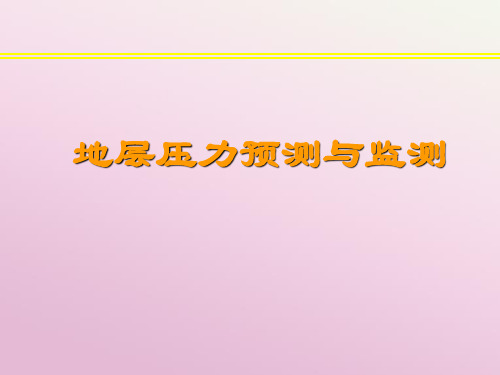 地层压力预测与监测